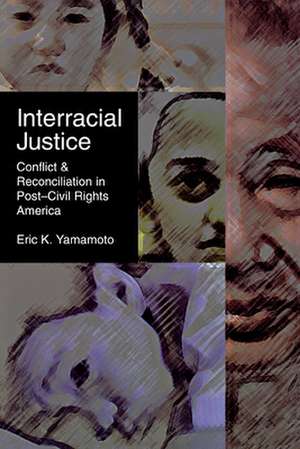 Interracial Justice

Conflict & Reconciliation in Post–Civil Rights America

Eric K. Yamamoto